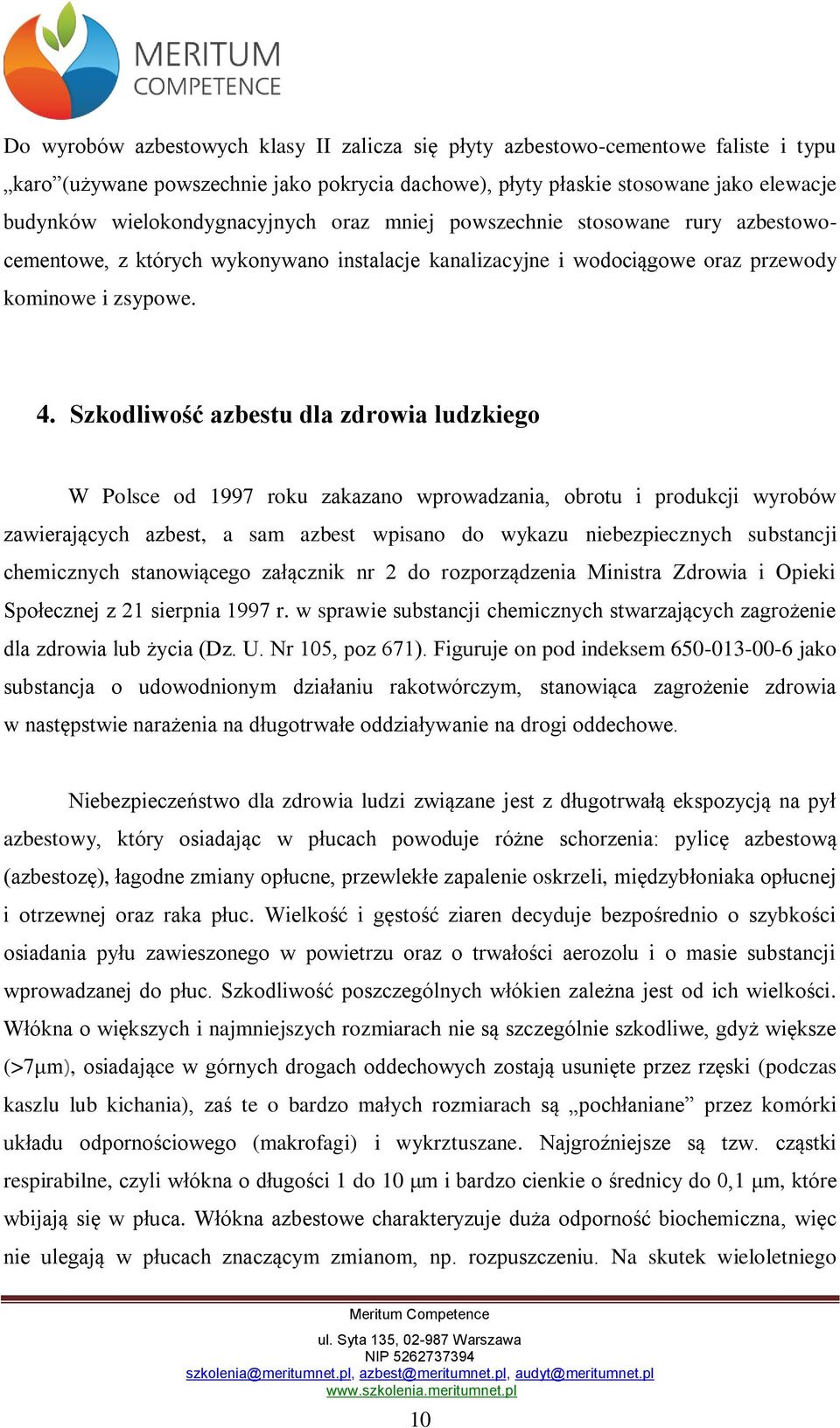 MERITUM
COMPETENCE

Do wyrobów azbestowych klasy II zalicza się płyty azbestowo-cementowe faliste i typu „karo”(używane powszechnie jako pokrycia dachowe), płyty płaskie stosowane jako elewacje budynków wielokondygnacyjnych oraz mniej powszechnie stosowane rury azbestowo-cementowe, z których wykonywano instalacje kanalizacyjne i wodociągowe oraz przewody kominowe i zsypowe.

4. Szkodliwość azbestu dla zdrowia ludzkiego

W Polsce od 1997 roku zakazano wprowadzania, obrotu i produkcji wyrobów zawierających azbest, a sam azbest wpisano do wykazu niebezpiecznych substancji chemicznych stanowiącego załącznik nr 2 do rozporządzenia Ministra Zdrowia i Opieki Społecznej z 21 sierpnia 1997 r. w sprawie substancji chemicznych stwarzających zagrożenie dla zdrowia lub życia (Dz. U. Nr 105, poz 671). Figuruje on pod indeksem 650-013-00-6 jako substancja o udowodnionym działaniu rakotwórczym, stanowiąca zagrożenie zdrowia w następstwie narażenia na długotrwałe oddziaływanie na drogi oddechowe.

Niebezpieczeństwo dla zdrowia ludzi związane jest z długotrwałą ekspozycją na pył azbestowy, który osiadając w płucach powoduje różne schorzenia: pylicę azbestową (azbestozę), łagodne zmiany opłucne, przewlekłe zapalenie oskrzeli, międzybłoniaka opłucnej i otrzewnej oraz raka płuc. Wielkość i gęstość ziaren decyduje bezpośrednio o szybkości osiadania pyłu zawieszonego w powietrzu oraz o trwałości aerozolu i o masie substancji wprowadzanej do płuc. Szkodliwość poszczególnych włókien zależna jest od ich wielkości. Włókna o większych i najmniejszych rozmiarach nie są szczególnie szkodliwe, gdyż większe (>7μm), osiadające w górnych drogach oddechowych zostają usunięte przez rzęski (podczas kaszlu lub kichania), zaś te o bardzo małych rozmiarach są „pochłaniane” przez komórki układu odpornościowego (makrofagi) i wykrztuszane. Najgroźniejsze są tzw. cząstki respirabilne, czyli włókna o długości 1 do 10 μm i bardzo cienkie o średnicy do 0,1 μm, które wbijają się w płuca. Włókna azbestowe charakteryzuje duża odporność biochemiczna, więc nie ulegają w płucach znaczącym zmianom, np. rozpuszczeniu. Na skutek wieloletniego

Meritum Competence
ul. Syta 135, 02-987 Warszawa
NIP 5262737394
szkolenia@meritumnet.pl, azbest@meritumnet.pl, audyt@meritumnet.pl
www.szkolenia.meritumnet.pl

10